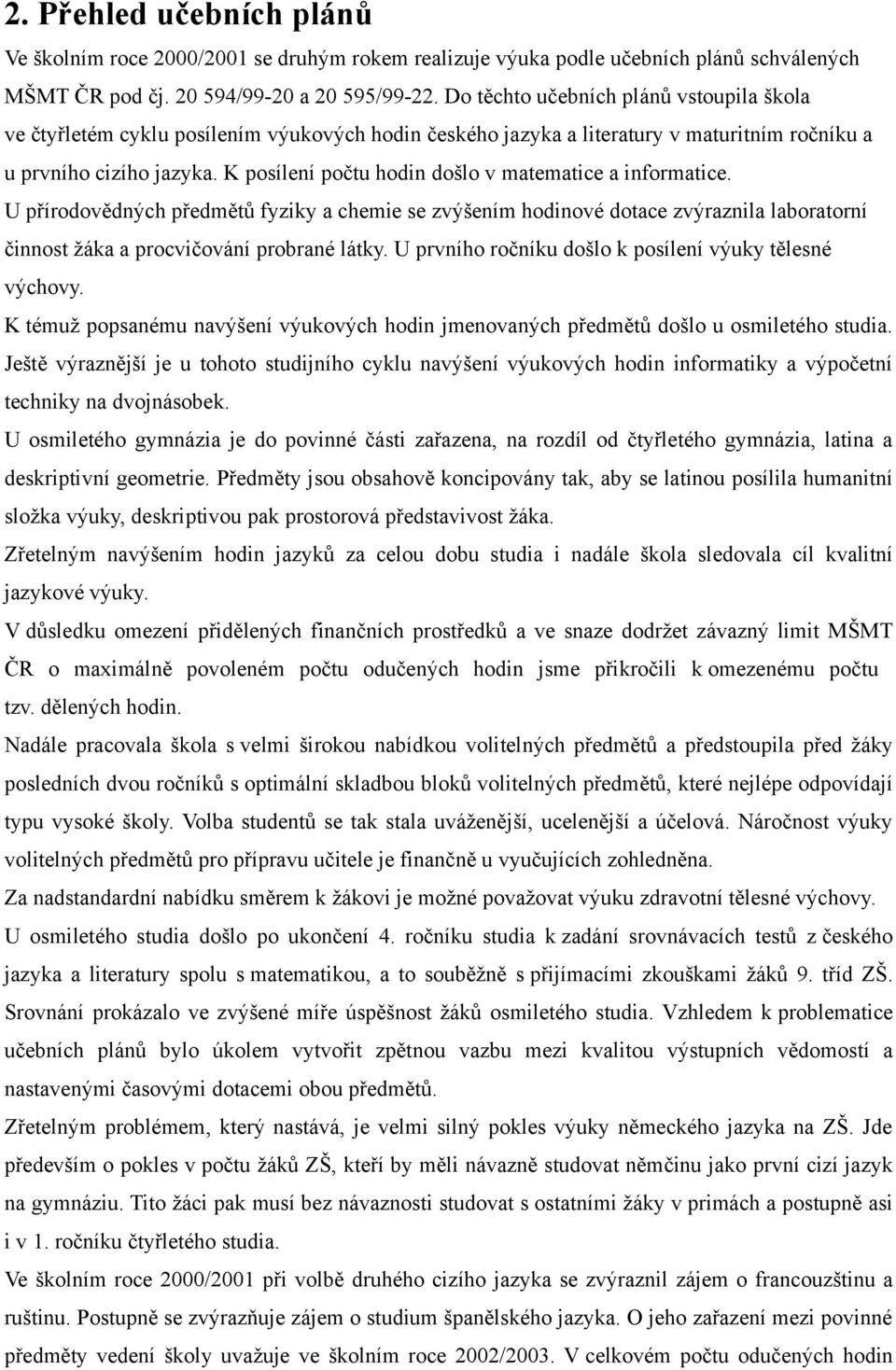 2. Přehled učebních plánů

Ve školním roce 2000/2001 se druhým rokem realizuje výuka podle učebních plánů schválených MŠMT ČR pod čj. 20 594/99-20 a 20 595/99-22. Do těchto učebních plánů vstoupila škola ve čtyřletém cyklu posílením výukových hodin českého jazyka a literatury v maturitním ročníku a u prvního cizího jazyka. K posílení počtu hodin došlo v matematice a informatice.

U přírodovědných předmětů fyziky a chemie se zvýšením hodinové dotace zvýraznila laboratorní činnost žáka a procvičování probrané látky. U prvního ročníku došlo k posílení výuky tělesné výchovy.

K témuž popsanému navýšení výukových hodin jmenovaných předmětů došlo u osmiletého studia.

Ještě výraznější je u tohoto studijního cyklu navýšení výukových hodin informatiky a výpočetní techniky na dvojnásobek.

U osmiletého gymnázia je do povinné části zařazena, na rozdíl od čtyřletého gymnázia, latina a deskriptivní geometrie. Předměty jsou obsahově koncipovány tak, aby se latinou posílila humanitní složka výuky, deskriptivou pak prostorová představivost žáka.

Zřetelným navýšením hodin jazyků za celou dobu studia i nadále škola sledovala cíl kvalitní jazykové výuky.

V důsledku omezení přidělených finančních prostředků a ve snaze dodržet závazný limit MŠMT ČR o maximálně povoleném počtu odučených hodin jsme přikročili k omezenému počtu tzv. dělených hodin.

Nadále pracovala škola s velmi širokou nabídkou volitelných předmětů a předstoupila před žáky posledních dvou ročníků s optimální skladbou bloků volitelných předmětů, které nejlépe odpovídají typu vysoké školy. Volba studentů se tak stala uváženější, ucelenější a účelová. Náročnost výuky volitelných předmětů pro přípravu učitele je finančně u vyučujících zohledněna.

Za nadstandardní nabídku směrem k žákovi je možné považovat výuku zdravotní tělesné výchovy.

U osmiletého studia došlo po ukončení 4. ročníku studia k zadání srovnávacích testů z českého jazyka a literatury spolu s matematikou, a to souběžně s přijímacími zkouškami žáků 9. tříd ZŠ. Srovnání prokázalo ve zvýšené míře úspěšnost žáků osmiletého studia. Vzhledem k problematice učebních plánů bylo úkolem vytvořit zpětnou vazbu mezi kvalitou výstupních vědomostí a nastavenými časovými dotacemi obou předmětů.

Zřetelným problémem, který nastává, je velmi silný pokles výuky německého jazyka na ZŠ. Jde především o pokles v počtu žáků ZŠ, kteří by měli návazně studovat němčinu jako první cizí jazyk na gymnáziu. Tito žáci pak musí bez návaznosti studovat s ostatními žáky v primách a postupně asi i v 1. ročníku čtyřletého studia.

Ve školním roce 2000/2001 při volbě druhého cizího jazyka se zvýraznil zájem o francouzštinu a ruštinu. Postupně se zvýrazňuje zájem o studium španělského jazyka. O jeho zařazení mezi povinné předměty vedení školy uvažuje ve školním roce 2002/2003. V celkovém počtu odučených hodin